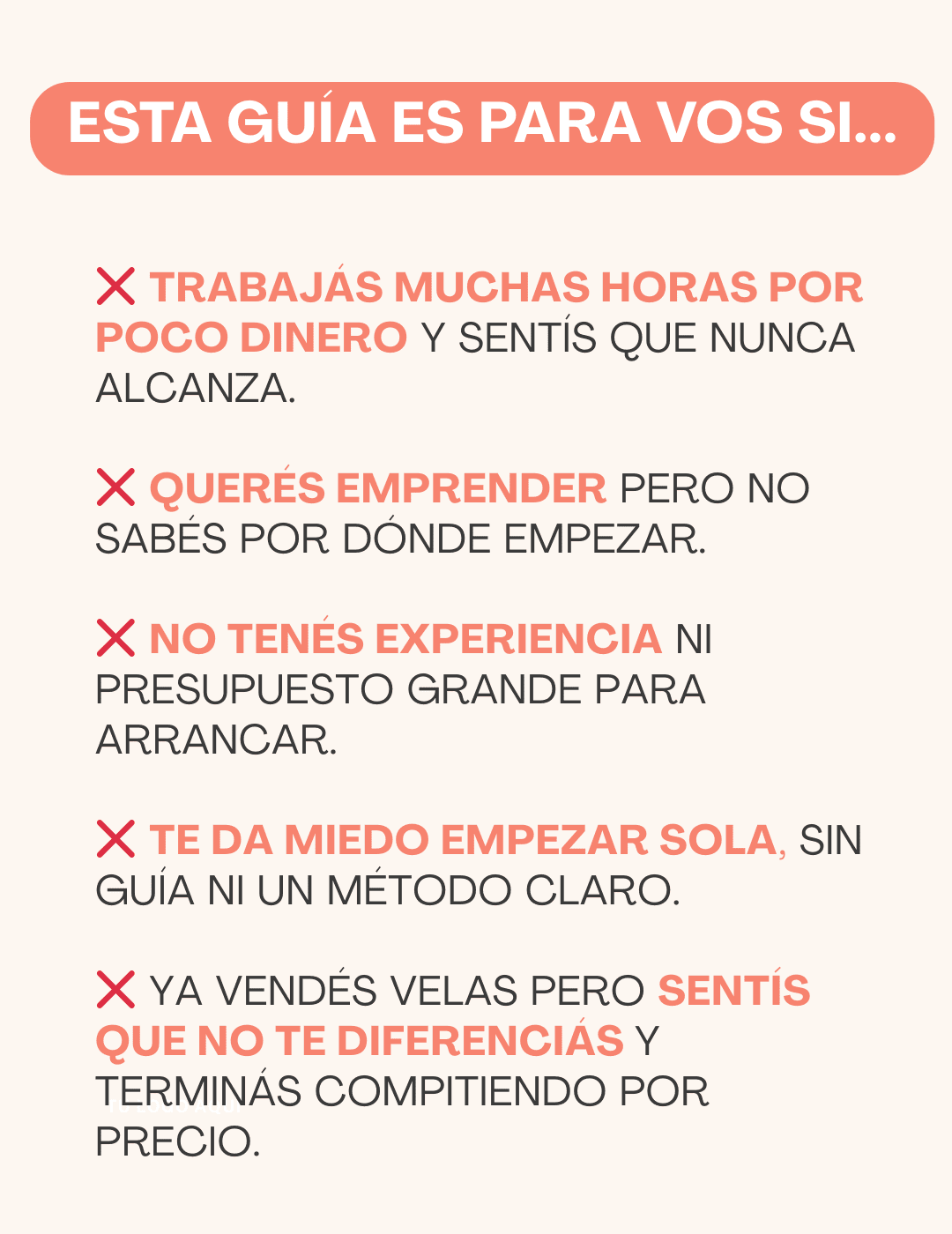 ESTA GUÍA ES PARA VOS SI...

❌ TRABAJÁS MUCHAS HORAS POR POCO DINERO Y SENTÍS QUE NUNCA ALCANZA.

❌ QUERÉS EMPRENDER PERO NO SABÉS POR DÓNDE EMPEZAR.

❌ NO TENÉS EXPERIENCIA NI PRESUPUESTO GRANDE PARA ARRANCAR.

❌ TE DA MIEDO EMPEZAR SOLA, SIN GUÍA NI UN MÉTODO CLARO.

❌ YA VENDÉS VELAS PERO SENTÍS QUE NO TE DIFERENCIÁS Y TERMINÁS COMPITIENDO POR PRECIO.